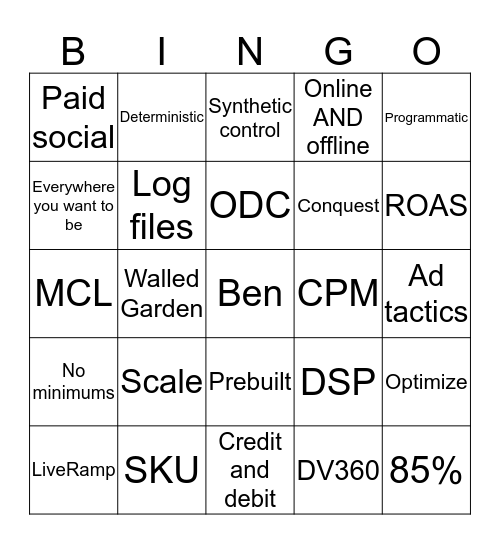 | B | I | N | G | O |
|---|---|---|---|---|
| Paid social | Deterministic | Synthetic control | Online AND offline | Programmatic |
| Everywhere you want to be | Log files | ODC | Conquest | ROAS |
| MCL | Walled Garden | Ben | CPM | Ad tactics |
| No minimums | Scale | Prebuilt | DSP | Optimize |
| LiveRamp | SKU | Credit and debit | DV360 | 85% |